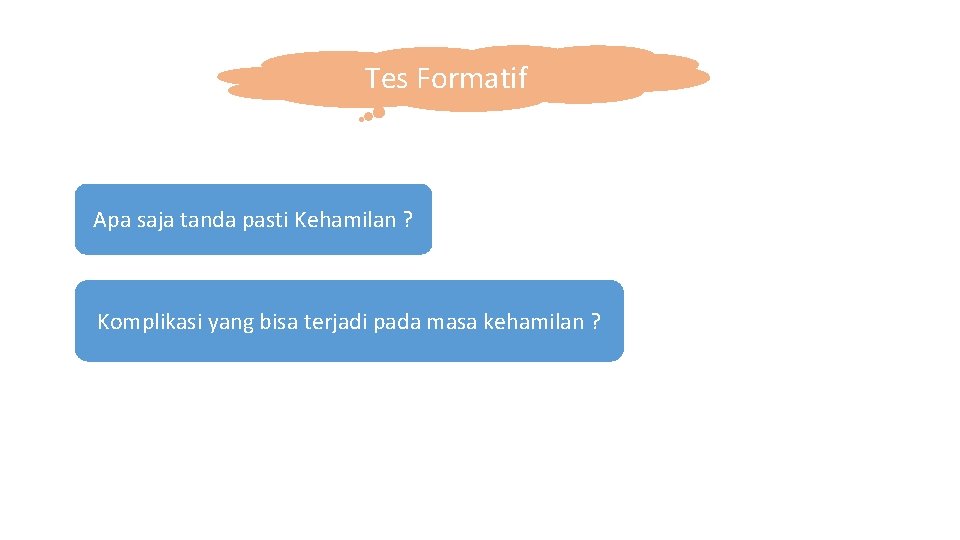 Tes Formatif

Apa saja tanda pasti Kehamilan ?

Komplikasi yang bisa terjadi pada masa kehamilan ?